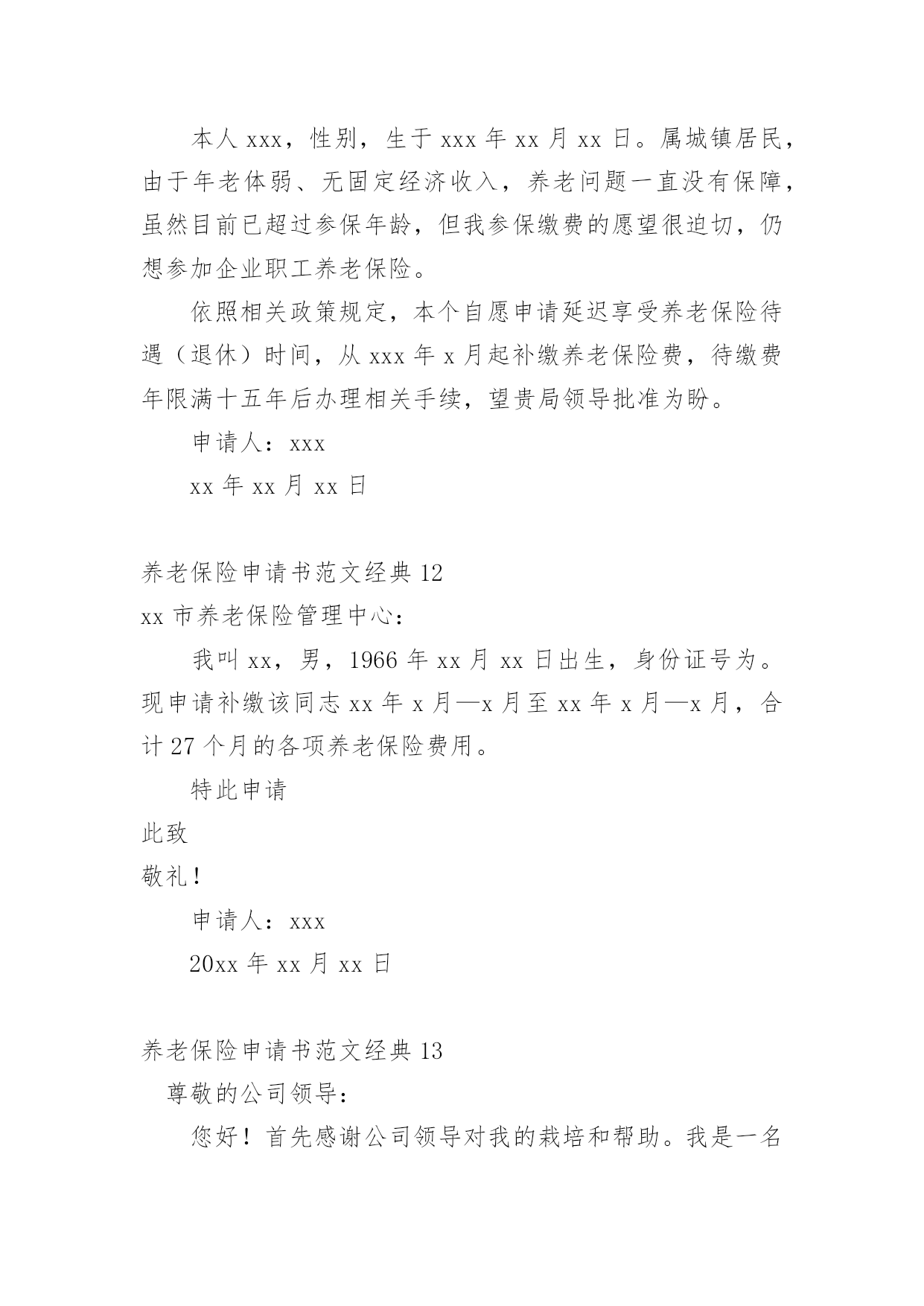 本人 xxx，性别，生于 xxx 年 xx 月 xx 日。属城镇居民，由于年老体弱、无固定经济收入，养老问题一直没有保障，虽然目前已超过参保年龄，但我参保缴费的愿望很迫切，仍想参加企业职工养老保险。

依照相关政策规定，本个自愿申请延迟享受养老保险待遇（退休）时间，从 xxx 年 x 月起补缴养老保险费，待缴费年限满十五年后办理相关手续，望贵局领导批准为盼。

申请人：xxx

xx 年 xx 月 xx 日

养老保险申请书范文经典 12

xx 市养老保险管理中心：

我叫 xx，男，1966 年 xx 月 xx 日出生，身份证号为。现申请补缴该同志 xx 年 x 月—x 月至 xx 年 x 月—x 月，合计 27 个月的各项养老保险费用。

特此申请

此致

敬礼！

申请人：xxx

20xx 年 xx 月 xx 日

养老保险申请书范文经典 13

尊敬的公司领导：

您好！首先感谢公司领导对我的栽培和帮助。我是一名